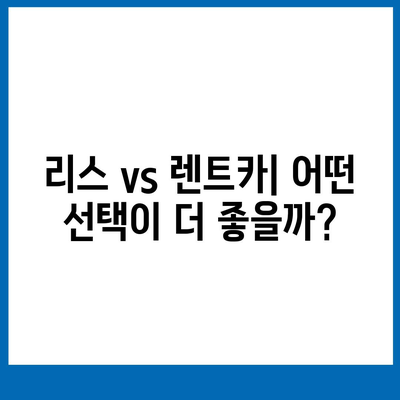 리스 vs 렌트카| 어떤 선택이 더 좋을까?